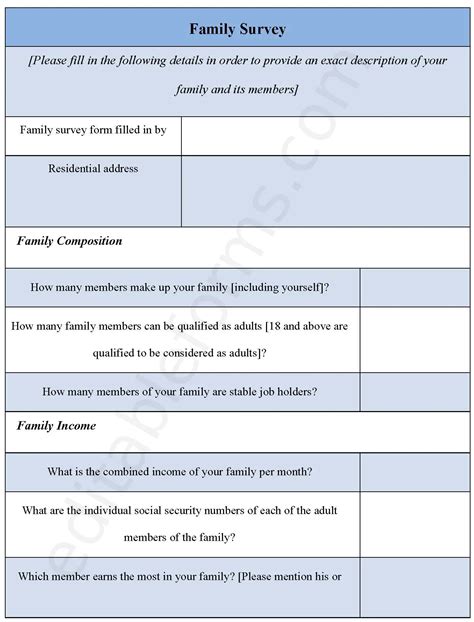 Family Survey

[Please fill in the following details in order to provide an exact description of your family and its members]

| Family survey form filled in by | |
|---|---|
| Residential address | |

Family Composition

| How many members make up your family [including yourself]? | |
|---|---|
| How many family members can be qualified as adults [18 and above are qualified to be considered as adults]? | |
| How many members of your family are stable job holders? | |

Family Income

| What is the combined income of your family per month? | |
|---|---|
| What are the individual social security numbers of each of the adult members of the family? | |
| Which member earns the most in your family? [Please mention his or | |

editableforms.com